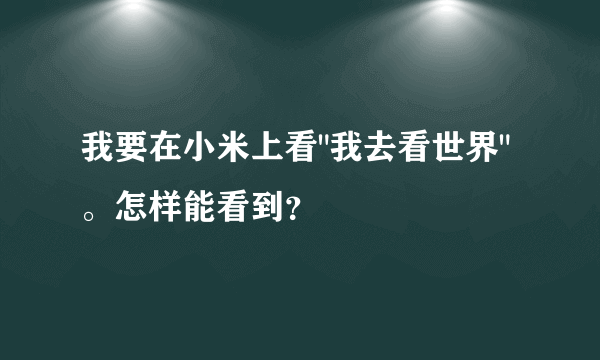 我要在小米上看"我去看世界"。怎样能看到?